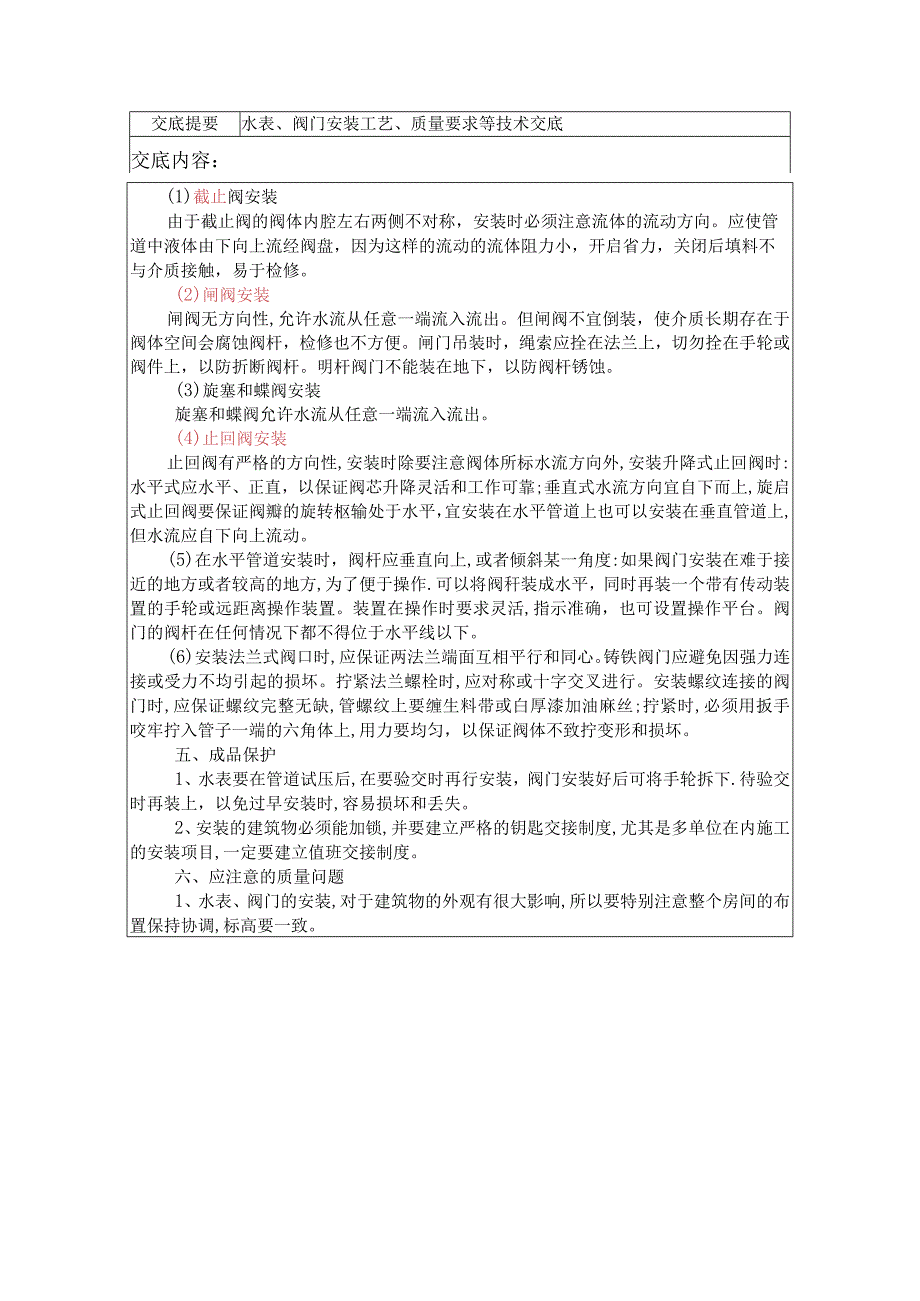 | 交底提要 | 水表、阀门安装工艺、质量要求等技术交底 |
|---|---|

交底内容：

(1)截止阀安装

由于截止阀的阀体内腔左右两侧不对称，安装时必须注意流体的流动方向。应使管道中液体由下向上流经阀盘，因为这样的流动的流体阻力小，开启省力，关闭后填料不与介质接触，易于检修。

(2)闸阀安装

闸阀无方向性,允许水流从任意一端流入流出。但闸阀不宜倒装，使介质长期存在于阀体空间会腐蚀阀杆，检修也不方便。闸门吊装时，绳索应拴在法兰上，切勿拴在手轮或阀件上，以防折断阀杆。明杆阀门不能装在地下，以防阀杆锈蚀。

(3)旋塞和蝶阀安装

旋塞和蝶阀允许水流从任意一端流入流出。

(4)止回阀安装

止回阀有严格的方向性,安装时除要注意阀体所标水流方向外,安装升降式止回阀时:水平式应水平、正直，以保证阀芯升降灵活和工作可靠;垂直式水流方向宜自下而上,旋启式止回阀要保证阀瓣的旋转枢输处于水平,宜安装在水平管道上也可以安装在垂直管道上,但水流应自下向上流动。

(5)在水平管道安装时，阀杆应垂直向上，或者倾斜某一角度:如果阀门安装在难于接近的地方或者较高的地方，为了便于操作.可以将阀秆装成水平，同时再装一个带有传动装置的手轮或远距离操作装置。装置在操作时要求灵活，指示准确，也可设置操作平台。阀门的阀杆在任何情况下都不得位于水平线以下。

(6)安装法兰式阀口时，应保证两法兰端面互相平行和同心。铸铁阀门应避免因强力连接或受力不均引起的损坏。拧紧法兰螺栓时，应对称或十字交叉进行。安装螺纹连接的阀门时，应保证螺纹完整无缺，管螺纹上要缠生料带或白厚漆加油麻丝;拧紧时，必须用扳手咬牢拧入管子一端的六角体上，用力要均匀，以保证阀体不致拧变形和损坏。

五、成品保护

1、水表要在管道试压后，在要验交时再行安装，阀门安装好后可将手轮拆下.待验交时再装上，以免过早安装时，容易损坏和丢失。

2、安装的建筑物必须能加锁，并要建立严格的钥匙交接制度，尤其是多单位在内施工的安装项目，一定要建立值班交接制度。

六、应注意的质量问题

1、水表、阀门的安装，对于建筑物的外观有很大影响，所以要特别注意整个房间的布置保持协调，标高要一致。